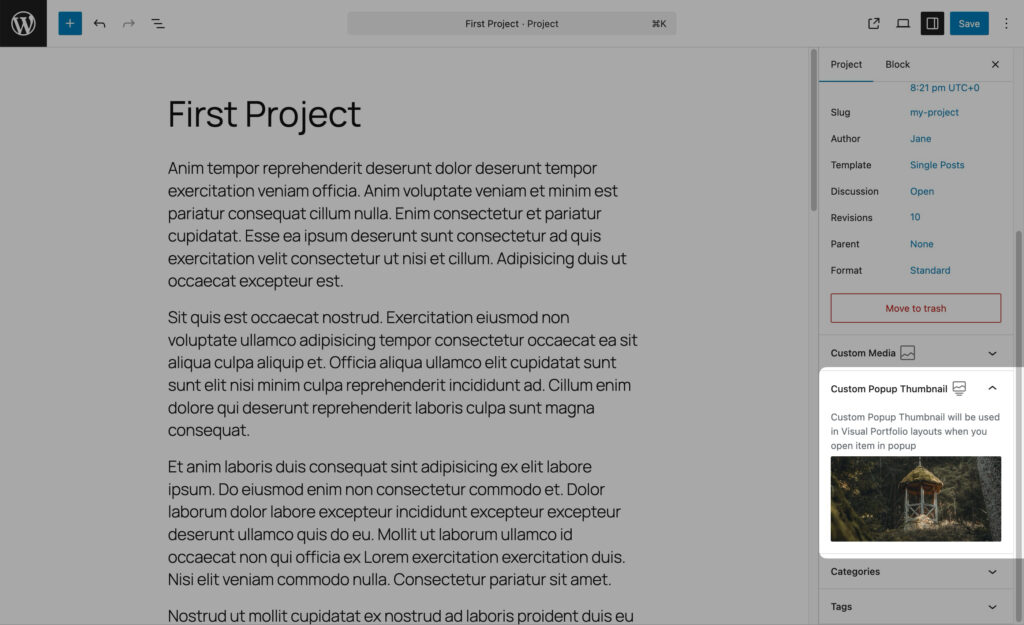 First Project · Project ⌘K

Save

First Project

Anim tempor reprehenderit deserunt dolor deserunt tempor exercitation veniam officia. Anim voluptate veniam et minim est pariatur consequat cillum nulla. Enim consectetur et pariatur cupidatat. Esse ea ipsum deserunt sunt consectetur ad quis exercitation velit consectetur ut nisi et cillum. Adipisicing duis ut occaecat excepteur est.

Sit quis est occaecat nostrud. Exercitation eiusmod non voluptate ullamco adipisicing tempor consectetur occaecat ea sit aliqua culpa aliquip et. Officia aliqua ullamco elit cupidatat sunt sunt elit nisi minim culpa reprehenderit incididunt ad. Cillum enim dolore qui deserunt reprehenderit laboris culpa sunt magna consequat.

Et anim laboris duis consequat sint adipisicing ex elit labore ipsum. Do eiusmod enim non consectetur commodo et. Dolor laborum dolor labore excepteur incididunt excepteur excepteur deserunt ullamco quis do eu. Mollit ut laborum ullamco id occaecat non qui officia ex Lorem exercitation exercitation duis. Nisi elit veniam commodo nulla. Consectetur pariatur sit amet.

Nostrud ut mollit cupidatat ex nostrud ad laboris proident duis eu

Project Block

8:21 pm UTC+0

Slug my-project
Author Jane
Template Single Posts
Discussion Open
Revisions 10
Parent None
Format Standard

Move to trash

Custom Media

Custom Popup Thumbnail

Custom Popup Thumbnail will be used in Visual Portfolio layouts when you open item in popup

Categories

Tags